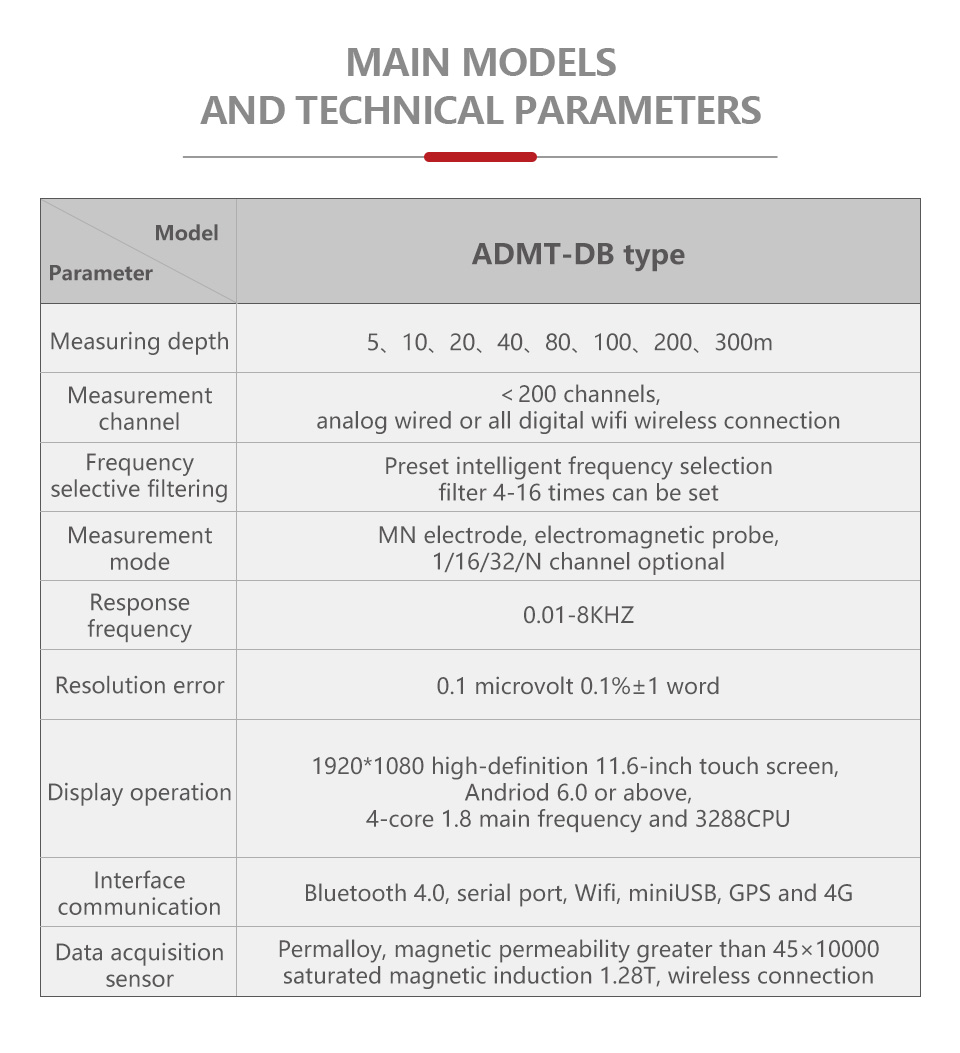 MAIN MODELS
AND TECHNICAL PARAMETERS

| Model / Parameter | ADMT-DB type |
|---|---|
| Measuring depth | 5、10、20、40、80、100、200、300m |
| Measurement channel | < 200 channels, analog wired or all digital wifi wireless connection |
| Frequency selective filtering | Preset intelligent frequency selection filter 4-16 times can be set |
| Measurement mode | MN electrode, electromagnetic probe, 1/16/32/N channel optional |
| Response frequency | 0.01-8KHZ |
| Resolution error | 0.1 microvolt 0.1%±1 word |
| Display operation | 1920*1080 high-definition 11.6-inch touch screen, Andriod 6.0 or above, 4-core 1.8 main frequency and 3288CPU |
| Interface communication | Bluetooth 4.0, serial port, Wifi, miniUSB, GPS and 4G |
| Data acquisition sensor | Permalloy, magnetic permeability greater than 45×10000 saturated magnetic induction 1.28T, wireless connection |